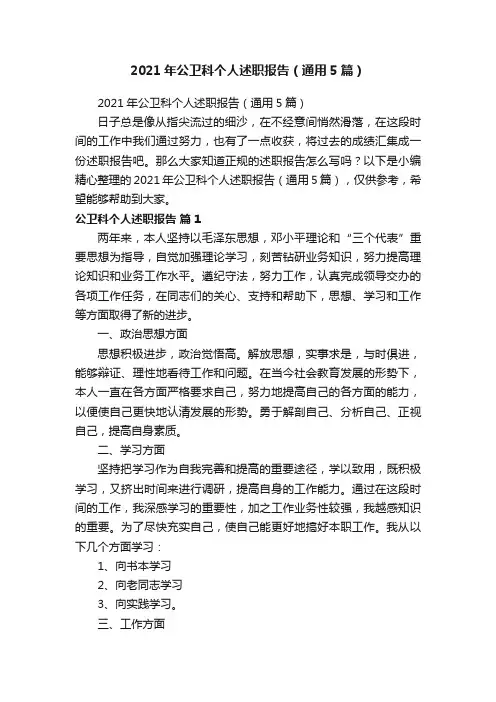 2021 年公卫科个人述职报告（通用 5 篇）

2021 年公卫科个人述职报告（通用 5 篇）

日子总是像从指尖流过的细沙，在不经意间悄然滑落，在这段时间的工作中我们通过努力，也有了一点收获，将过去的成绩汇集成一份述职报告吧。那么大家知道正规的述职报告怎么写吗？以下是小编精心整理的 2021 年公卫科个人述职报告（通用 5 篇），仅供参考，希望能够帮助到大家。

公卫科个人述职报告 篇 1

两年来，本人坚持以毛泽东思想，邓小平理论和“三个代表”重要思想为指导，自觉加强理论学习，刻苦钻研业务知识，努力提高理论知识和业务工作水平。遵纪守法，努力工作，认真完成领导交办的各项工作任务，在同志们的关心、支持和帮助下，思想、学习和工作等方面取得了新的进步。

一、政治思想方面

思想积极进步，政治觉悟高。解放思想，实事求是，与时俱进，能够辩证、理性地看待工作和问题。在当今社会教育发展的形势下，本人一直在各方面严格要求自己，努力地提高自己的各方面的能力，以便使自己更快地认清发展的形势。勇于解剖自己、分析自己、正视自己，提高自身素质。

二、学习方面

坚持把学习作为自我完善和提高的重要途径，学以致用，既积极学习，又挤出时间来进行调研，提高自身的工作能力。通过在这段时间的工作，我深感学习的重要性，加之工作业务性较强，我越感知识的重要。为了尽快充实自己，使自己能更好地搞好本职工作。我从以下几个方面学习：

1、向书本学习

2、向老同志学习

3、向实践学习。

三、工作方面